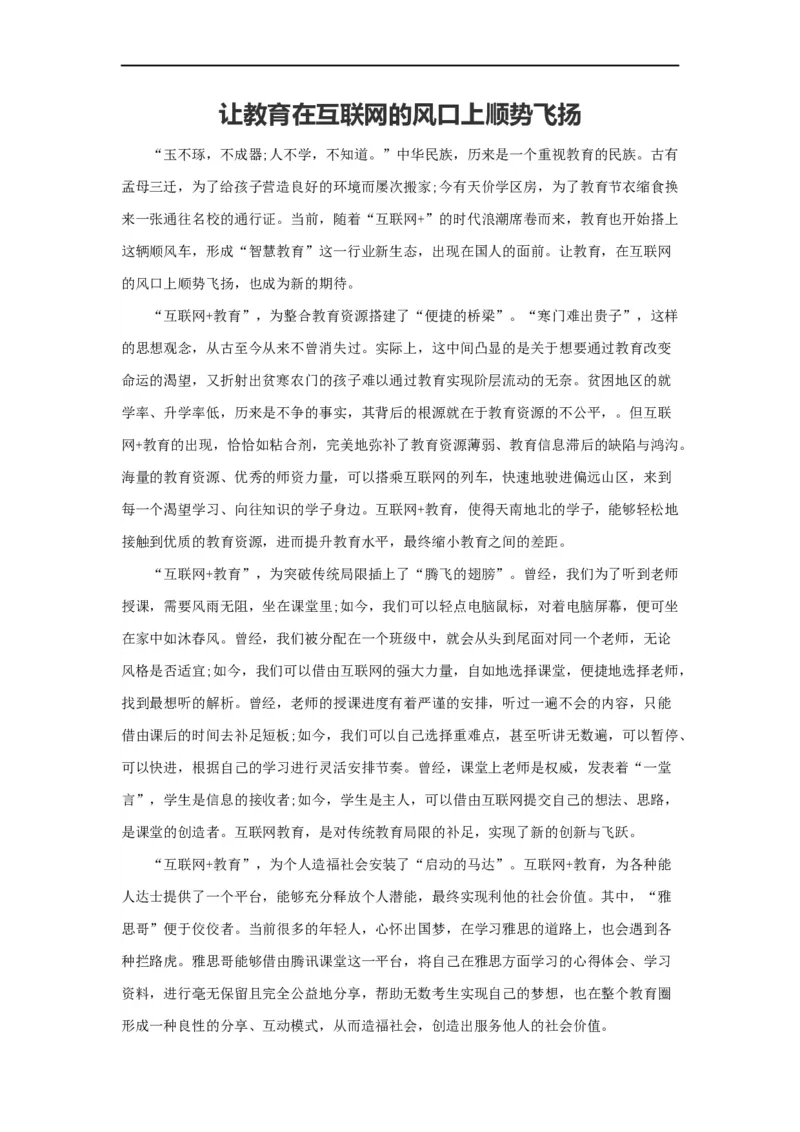 让教育在互联网的风口上顺势飞扬

“玉不琢，不成器;人不学，不知道。”中华民族，历来是一个重视教育的民族。古有孟母三迁，为了给孩子营造良好的环境而屡次搬家;今有天价学区房，为了教育节衣缩食换来一张通往名校的通行证。当前，随着“互联网+”的时代浪潮席卷而来，教育也开始搭上这辆顺风车，形成“智慧教育”这一行业新生态，出现在国人的面前。让教育，在互联网的风口上顺势飞扬，也成为新的期待。

“互联网+教育”，为整合教育资源搭建了“便捷的桥梁”。“寒门难出贵子”，这样的思想观念，从古至今从来不曾消失过。实际上，这中间凸显的是关于想要通过教育改变命运的渴望，又折射出贫寒农门的孩子难以通过教育实现阶层流动的无奈。贫困地区的就学率、升学率低，历来是不争的事实，其背后的根源就在于教育资源的不公平，。但互联网+教育的出现，恰恰如粘合剂，完美地弥补了教育资源薄弱、教育信息滞后的缺陷与鸿沟。海量的教育资源、优秀的师资力量，可以搭乘互联网的列车，快速地驶进偏远山区，来到每一个渴望学习、向往知识的学子身边。互联网+教育，使得天南地北的学子，能够轻松地接触到优质的教育资源，进而提升教育水平，最终缩小教育之间的差距。

“互联网+教育”，为突破传统局限插上了“腾飞的翅膀”。曾经，我们为了听到老师授课，需要风雨无阻，坐在课堂里;如今，我们可以轻点电脑鼠标，对着电脑屏幕，便可坐在家中如沐春风。曾经，我们被分配在一个班级中，就会从头到尾面对同一个老师，无论风格是否适宜;如今，我们可以借由互联网的强大力量，自如地选择课堂，便捷地选择老师，找到最想听的解析。曾经，老师的授课进度有着严谨的安排，听过一遍不会的内容，只能借由课后的时间去补足短板;如今，我们可以自己选择重难点，甚至听讲无数遍，可以暂停、可以快进，根据自己的学习进行灵活安排节奏。曾经，课堂上老师是权威，发表着“一堂言”，学生是信息的接收者;如今，学生是主人，可以借由互联网提交自己的想法、思路，是课堂的创造者。互联网教育，是对传统教育局限的补足，实现了新的创新与飞跃。

“互联网+教育”，为个人造福社会安装了“启动的马达”。互联网+教育，为各种能人达士提供了一个平台，能够充分释放个人潜能，最终实现利他的社会价值。其中，“雅思哥”便于佼佼者。当前很多的年轻人，心怀出国梦，在学习雅思的道路上，也会遇到各种拦路虎。雅思哥能够借由腾讯课堂这一平台，将自己在雅思方面学习的心得体会、学习资料，进行毫无保留且完全公益地分享，帮助无数考生实现自己的梦想，也在整个教育圈形成一种良性的分享、互动模式，从而造福社会，创造出服务他人的社会价值。